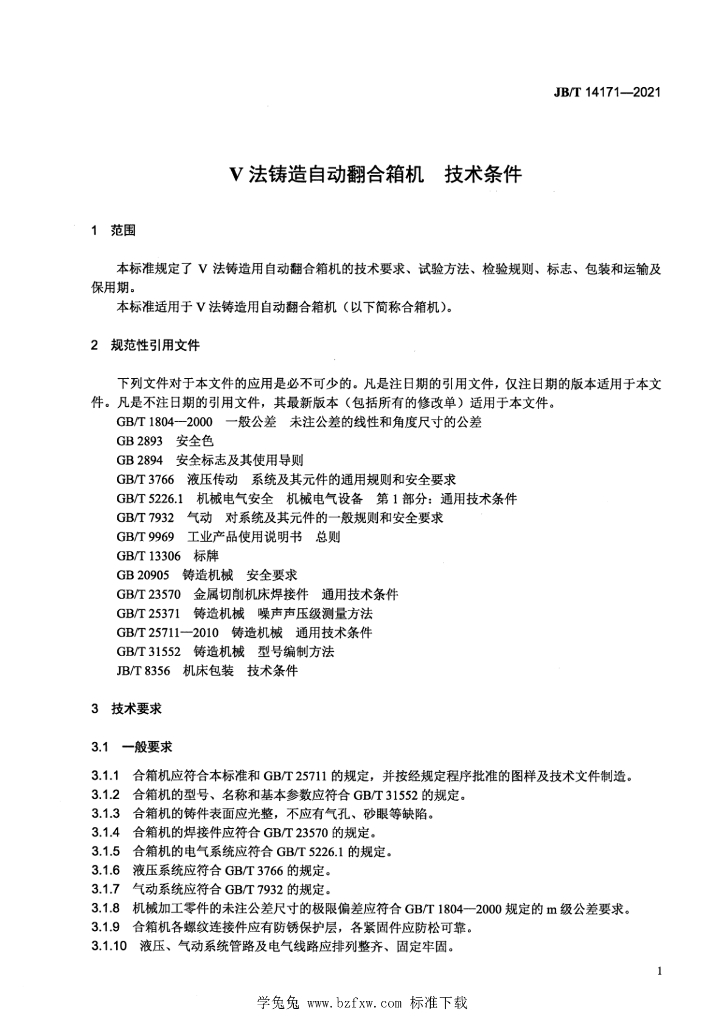 JB/T 14171—2021

V 法铸造自动翻合箱机　技术条件

1　范围

本标准规定了 V 法铸造用自动翻合箱机的技术要求、试验方法、检验规则、标志、包装和运输及保用期。

本标准适用于 V 法铸造用自动翻合箱机（以下简称合箱机）。

2　规范性引用文件

下列文件对于本文件的应用是必不可少的。凡是注日期的引用文件，仅注日期的版本适用于本文件。凡是不注日期的引用文件，其最新版本（包括所有的修改单）适用于本文件。

GB/T 1804—2000　一般公差　未注公差的线性和角度尺寸的公差
GB 2893　安全色
GB 2894　安全标志及其使用导则
GB/T 3766　液压传动　系统及其元件的通用规则和安全要求
GB/T 5226.1　机械电气安全　机械电气设备　第 1 部分：通用技术条件
GB/T 7932　气动　对系统及其元件的一般规则和安全要求
GB/T 9969　工业产品使用说明书　总则
GB/T 13306　标牌
GB 20905　铸造机械　安全要求
GB/T 23570　金属切削机床焊接件　通用技术条件
GB/T 25371　铸造机械　噪声声压级测量方法
GB/T 25711—2010　铸造机械　通用技术条件
GB/T 31552　铸造机械　型号编制方法
JB/T 8356　机床包装　技术条件

3　技术要求

3.1　一般要求

3.1.1　合箱机应符合本标准和 GB/T 25711 的规定，并按经规定程序批准的图样及技术文件制造。
3.1.2　合箱机的型号、名称和基本参数应符合 GB/T 31552 的规定。
3.1.3　合箱机的铸件表面应光整，不应有气孔、砂眼等缺陷。
3.1.4　合箱机的焊接件应符合 GB/T 23570 的规定。
3.1.5　合箱机的电气系统应符合 GB/T 5226.1 的规定。
3.1.6　液压系统应符合 GB/T 3766 的规定。
3.1.7　气动系统应符合 GB/T 7932 的规定。
3.1.8　机械加工零件的未注公差尺寸的极限偏差应符合 GB/T 1804—2000 规定的 m 级公差要求。
3.1.9　合箱机各螺纹连接件应有防锈保护层，各紧固件应防松可靠。
3.1.10　液压、气动系统管路及电气线路应排列整齐、固定牢固。

1

学兔兔 www.bzfxw.com 标准下载